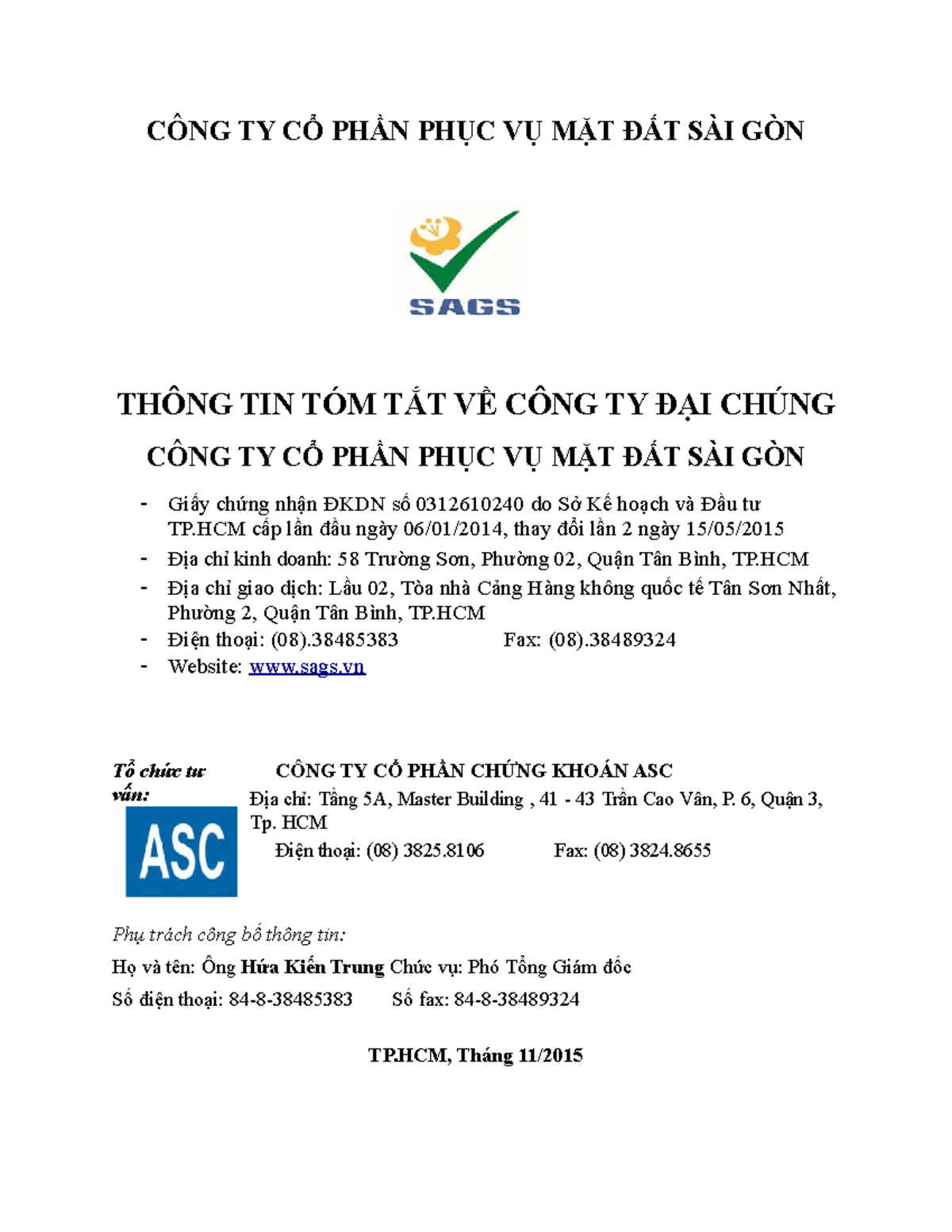 CÔNG TY CỔ PHẦN PHỤC VỤ MẶT ĐẤT SÀI GÒN

SAGS

THÔNG TIN TÓM TẮT VỀ CÔNG TY ĐẠI CHÚNG

CÔNG TY CỔ PHẦN PHỤC VỤ MẶT ĐẤT SÀI GÒN

- Giấy chứng nhận ĐKDN số 0312610240 do Sở Kế hoạch và Đầu tư TP.HCM cấp lần đầu ngày 06/01/2014, thay đổi lần 2 ngày 15/05/2015
- Địa chỉ kinh doanh: 58 Trường Sơn, Phường 02, Quận Tân Bình, TP.HCM
- Địa chỉ giao dịch: Lầu 02, Tòa nhà Cảng Hàng không quốc tế Tân Sơn Nhất, Phường 2, Quận Tân Bình, TP.HCM
- Điện thoại: (08).38485383 Fax: (08).38489324
- Website: www.sags.vn

Tổ chức tư vấn:

ASC

CÔNG TY CỔ PHẦN CHỨNG KHOÁN ASC
Địa chỉ: Tầng 5A, Master Building , 41 - 43 Trần Cao Vân, P. 6, Quận 3, Tp. HCM
Điện thoại: (08) 3825.8106 Fax: (08) 3824.8655

Phụ trách công bố thông tin:

Họ và tên: Ông Hứa Kiến Trung Chức vụ: Phó Tổng Giám đốc

Số điện thoại: 84-8-38485383 Số fax: 84-8-38489324

TP.HCM, Tháng 11/2015